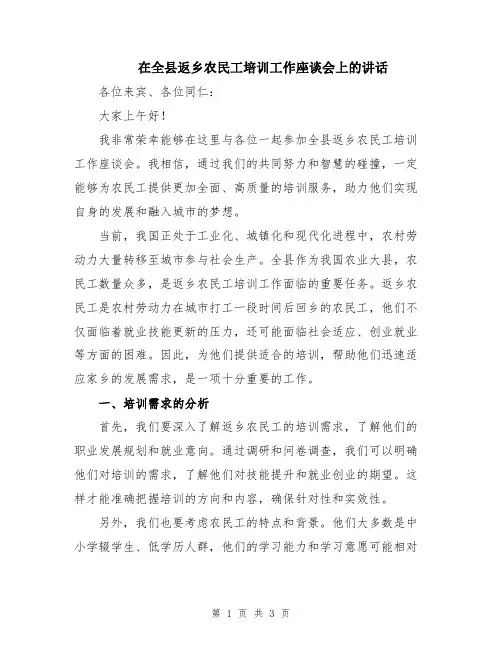 在全县返乡农民工培训工作座谈会上的讲话

各位来宾、各位同仁：

大家上午好！

我非常荣幸能够在这里与各位一起参加全县返乡农民工培训工作座谈会。我相信，通过我们的共同努力和智慧的碰撞，一定能够为农民工提供更加全面、高质量的培训服务，助力他们实现自身的发展和融入城市的梦想。

当前，我国正处于工业化、城镇化和现代化进程中，农村劳动力大量转移至城市参与社会生产。全县作为我国农业大县，农民工数量众多，是返乡农民工培训工作面临的重要任务。返乡农民工是农村劳动力在城市打工一段时间后回乡的农民工，他们不仅面临着就业技能更新的压力，还可能面临社会适应、创业就业等方面的困难。因此，为他们提供适合的培训，帮助他们迅速适应家乡的发展需求，是一项十分重要的工作。

一、培训需求的分析

首先，我们要深入了解返乡农民工的培训需求，了解他们的职业发展规划和就业意向。通过调研和问卷调查，我们可以明确他们对培训的需求，了解他们对技能提升和就业创业的期望。这样才能准确把握培训的方向和内容，确保针对性和实效性。

另外，我们也要考虑农民工的特点和背景。他们大多数是中小学辍学生、低学历人群，他们的学习能力和学习意愿可能相对

第 1 页 共 3 页